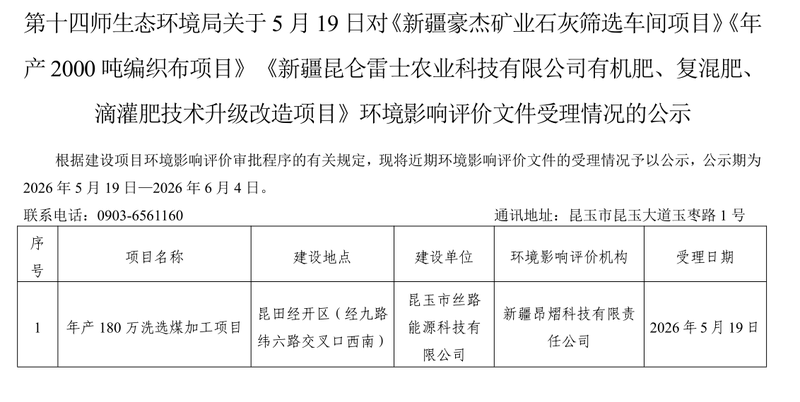 第十四师生态环境局关于 5 月 19 日对《新疆豪杰矿业石灰筛选车间项目》《年产 2000 吨编织布项目》《新疆昆仑雷士农业科技有限公司有机肥、复混肥、滴灌肥技术升级改造项目》环境影响评价文件受理情况的公示

根据建设项目环境影响评价审批程序的有关规定，现将近期环境影响评价文件的受理情况予以公示，公示期为 2026 年 5 月 19 日—2026 年 6 月 4 日。

联系电话：0903-6561160

通讯地址：昆玉市昆玉大道玉枣路 1 号

| 序号 | 项目名称 | 建设地点 | 建设单位 | 环境影响评价机构 | 受理日期 |
|---|---|---|---|---|---|
| 1 | 年产 180 万洗选煤加工项目 | 昆田经开区（经九路纬六路交叉口西南） | 昆玉市丝路能源科技有限公司 | 新疆昂熠科技有限责任公司 | 2026 年 5 月 19 日 |